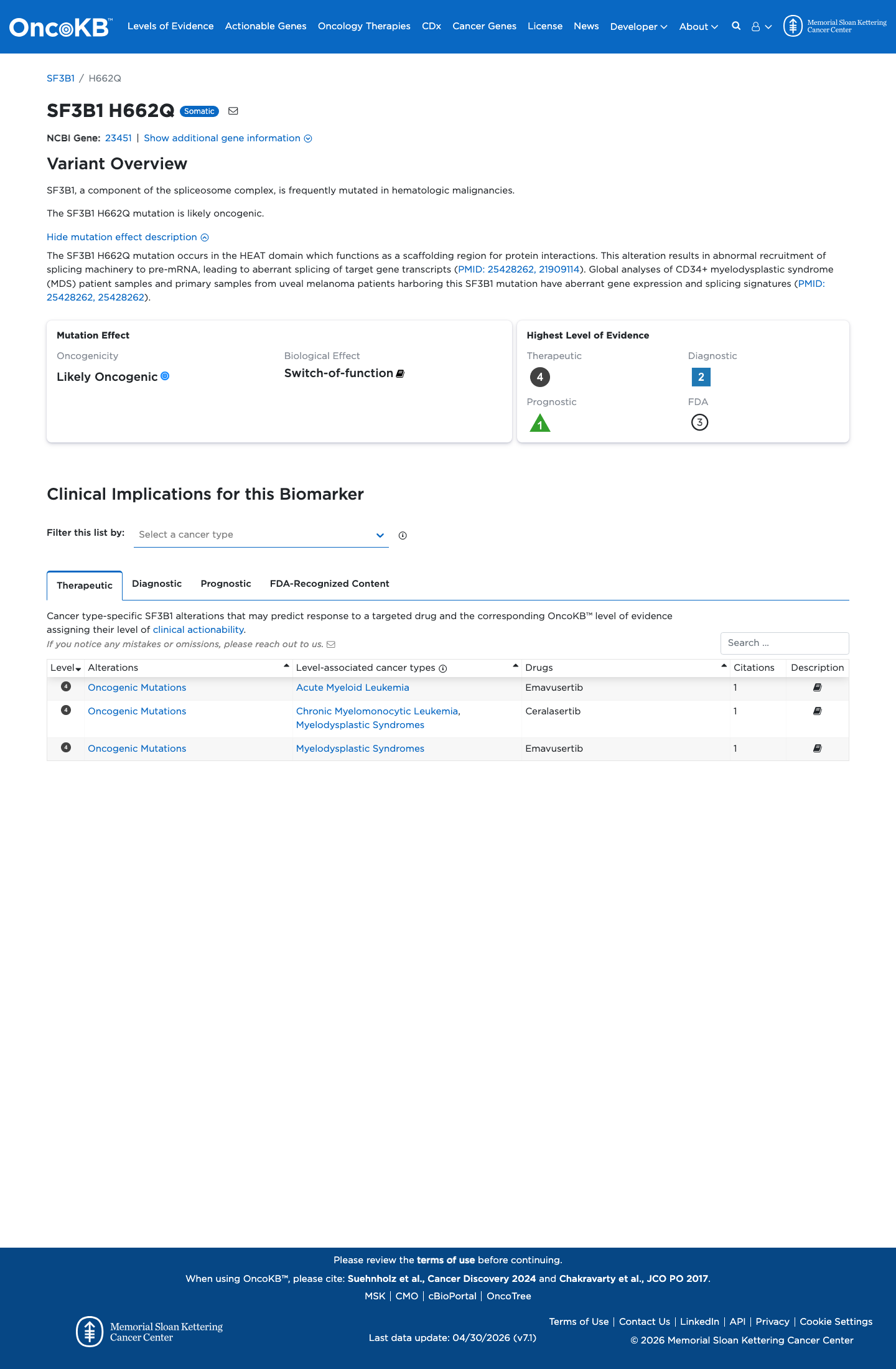 OncoKB™ Levels of Evidence Actionable Genes Oncology Therapies CDx Cancer Genes License News Developer About

Memorial Sloan Kettering Cancer Center

SF3B1 / H662Q

SF3B1 H662Q Somatic

NCBI Gene: 23451 | Show additional gene information

Variant Overview

SF3B1, a component of the spliceosome complex, is frequently mutated in hematologic malignancies.

The SF3B1 H662Q mutation is likely oncogenic.

Hide mutation effect description

The SF3B1 H662Q mutation occurs in the HEAT domain which functions as a scaffolding region for protein interactions. This alteration results in abnormal recruitment of splicing machinery to pre-mRNA, leading to aberrant splicing of target gene transcripts (PMID: 25428262, 21909114). Global analyses of CD34+ myelodysplastic syndrome (MDS) patient samples and primary samples from uveal melanoma patients harboring this SF3B1 mutation have aberrant gene expression and splicing signatures (PMID: 25428262, 25428262).

Mutation Effect
Oncogenicity
Likely Oncogenic
Biological Effect
Switch-of-function

Highest Level of Evidence
Therapeutic
4
Diagnostic
2
Prognostic
1
FDA
3

Clinical Implications for this Biomarker

Filter this list by: Select a cancer type

Therapeutic Diagnostic Prognostic FDA-Recognized Content

Cancer type-specific SF3B1 alterations that may predict response to a targeted drug and the corresponding OncoKB™ level of evidence assigning their level of clinical actionability.

If you notice any mistakes or omissions, please reach out to us.

Search ...

| Level | Alterations | Level-associated cancer types | Drugs | Citations | Description |
|---|---|---|---|---|---|
| 4 | Oncogenic Mutations | Acute Myeloid Leukemia | Emavusertib | 1 | |
| 4 | Oncogenic Mutations | Chronic Myelomonocytic Leukemia, Myelodysplastic Syndromes | Ceralasertib | 1 | |
| 4 | Oncogenic Mutations | Myelodysplastic Syndromes | Emavusertib | 1 | |

Please review the terms of use before continuing.

When using OncoKB™, please cite: Suehnholz et al., Cancer Discovery 2024 and Chakravarty et al., JCO PO 2017.

MSK | CMO | cBioPortal | OncoTree

Memorial Sloan Kettering Cancer Center

Last data update: 04/30/2026 (v7.1)

Terms of Use | Contact Us | LinkedIn | API | Privacy | Cookie Settings

© 2026 Memorial Sloan Kettering Cancer Center